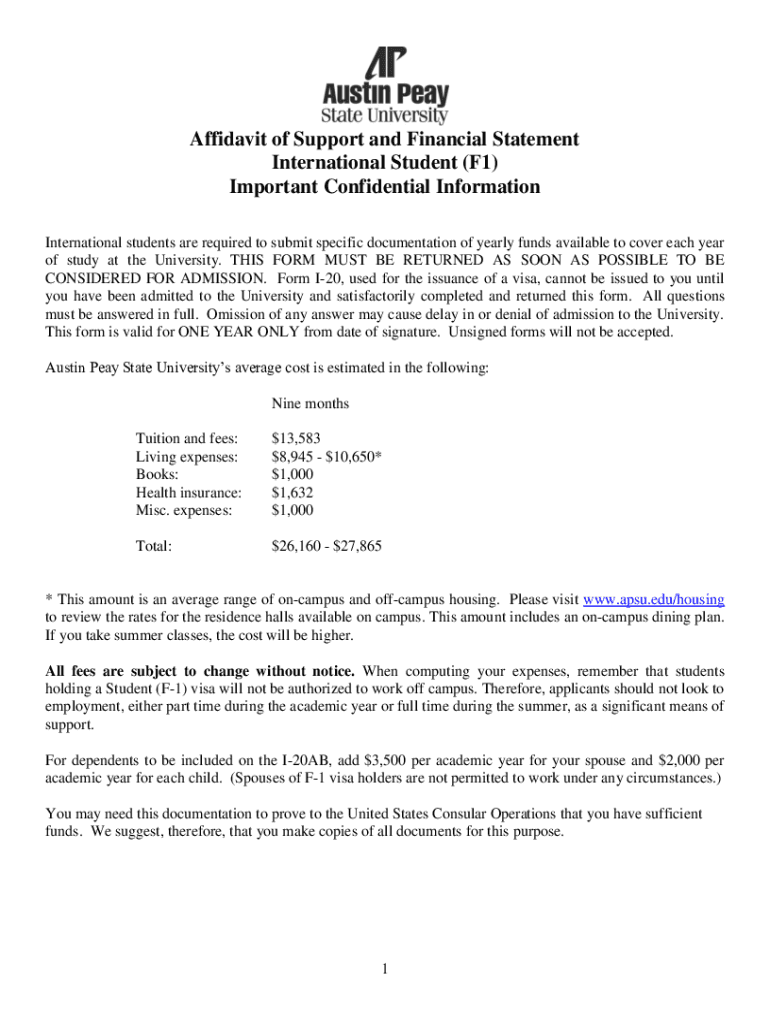 AP
Austin Peay
State University

Affidavit of Support and Financial Statement
International Student (F1)
Important Confidential Information

International students are required to submit specific documentation of yearly funds available to cover each year of study at the University. THIS FORM MUST BE RETURNED AS SOON AS POSSIBLE TO BE CONSIDERED FOR ADMISSION. Form I-20, used for the issuance of a visa, cannot be issued to you until you have been admitted to the University and satisfactorily completed and returned this form. All questions must be answered in full. Omission of any answer may cause delay in or denial of admission to the University. This form is valid for ONE YEAR ONLY from date of signature. Unsigned forms will not be accepted.

Austin Peay State University's average cost is estimated in the following:

| | Nine months |
|---|---|
| Tuition and fees: | \$13,583 |
| Living expenses: | \$8,945 - \$10,650* |
| Books: | \$1,000 |
| Health insurance: | \$1,632 |
| Misc. expenses: | \$1,000 |
| Total: | \$26,160 - \$27,865 |

* This amount is an average range of on-campus and off-campus housing. Please visit www.apsu.edu/housing to review the rates for the residence halls available on campus. This amount includes an on-campus dining plan. If you take summer classes, the cost will be higher.

All fees are subject to change without notice. When computing your expenses, remember that students holding a Student (F-1) visa will not be authorized to work off campus. Therefore, applicants should not look to employment, either part time during the academic year or full time during the summer, as a significant means of support.

For dependents to be included on the I-20AB, add \$3,500 per academic year for your spouse and \$2,000 per academic year for each child. (Spouses of F-1 visa holders are not permitted to work under any circumstances.)

You may need this documentation to prove to the United States Consular Operations that you have sufficient funds. We suggest, therefore, that you make copies of all documents for this purpose.

1